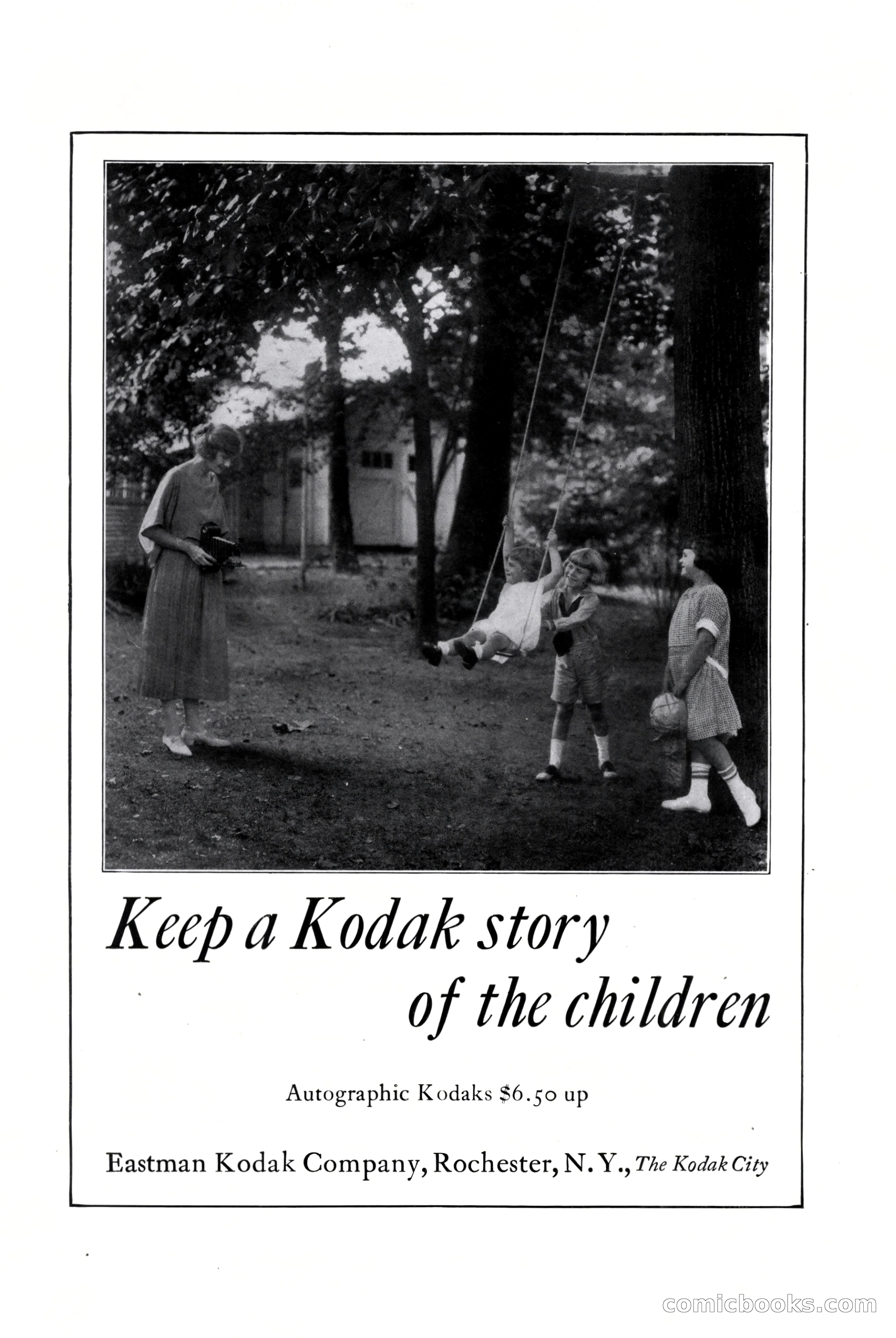 Keep a Kodak story of the children

Autographic Kodaks $6.50 up

Eastman Kodak Company, Rochester, N. Y., The Kodak City

comicbooks.com